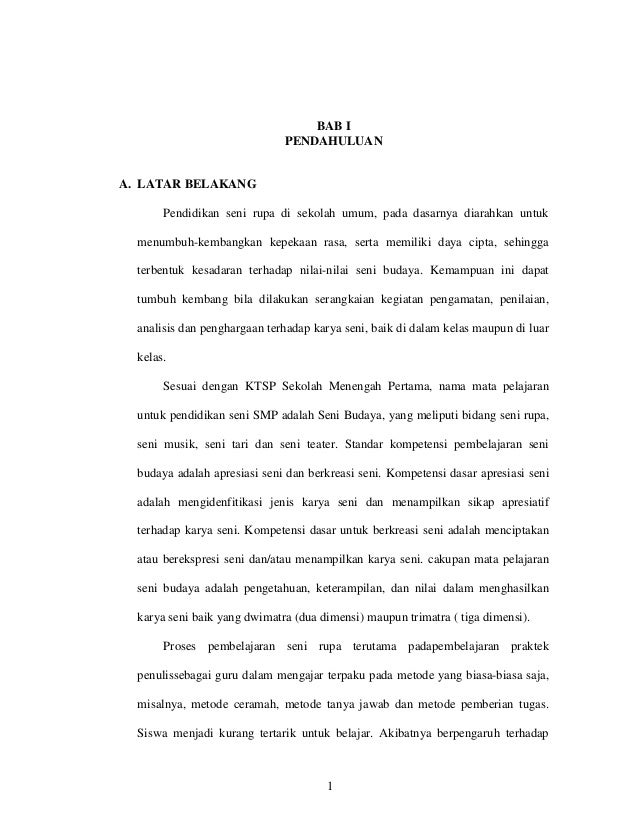 BAB I
PENDAHULUAN

A. LATAR BELAKANG

Pendidikan seni rupa di sekolah umum, pada dasarnya diarahkan untuk menumbuh-kembangkan kepekaan rasa, serta memiliki daya cipta, sehingga terbentuk kesadaran terhadap nilai-nilai seni budaya. Kemampuan ini dapat tumbuh kembang bila dilakukan serangkaian kegiatan pengamatan, penilaian, analisis dan penghargaan terhadap karya seni, baik di dalam kelas maupun di luar kelas.

Sesuai dengan KTSP Sekolah Menengah Pertama, nama mata pelajaran untuk pendidikan seni SMP adalah Seni Budaya, yang meliputi bidang seni rupa, seni musik, seni tari dan seni teater. Standar kompetensi pembelajaran seni budaya adalah apresiasi seni dan berkreasi seni. Kompetensi dasar apresiasi seni adalah mengidenfitikasi jenis karya seni dan menampilkan sikap apresiatif terhadap karya seni. Kompetensi dasar untuk berkreasi seni adalah menciptakan atau berekspresi seni dan/atau menampilkan karya seni. cakupan mata pelajaran seni budaya adalah pengetahuan, keterampilan, dan nilai dalam menghasilkan karya seni baik yang dwimatra (dua dimensi) maupun trimatra ( tiga dimensi).

Proses pembelajaran seni rupa terutama padapembelajaran praktek penulissebagai guru dalam mengajar terpaku pada metode yang biasa-biasa saja, misalnya, metode ceramah, metode tanya jawab dan metode pemberian tugas. Siswa menjadi kurang tertarik untuk belajar. Akibatnya berpengaruh terhadap

1